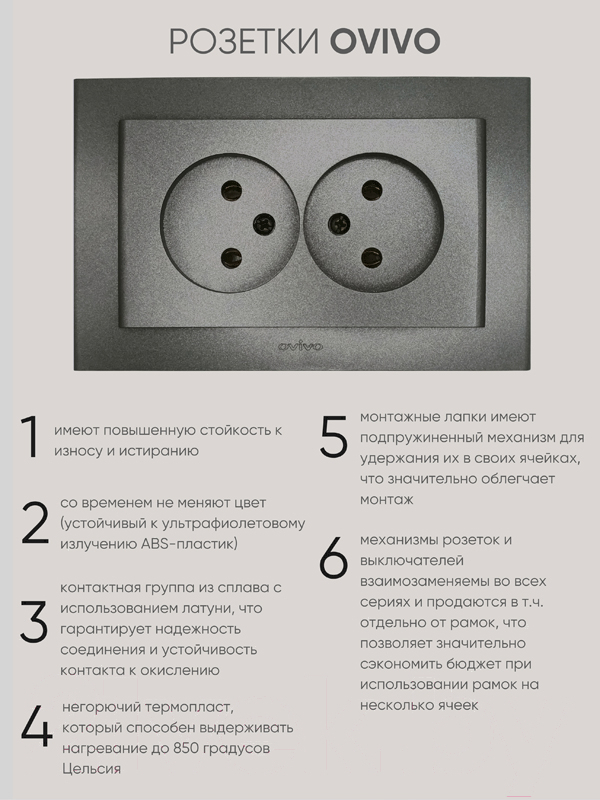 РОЗЕТКИ OVIVO

ovivo

1 имеют повышенную стойкость к износу и истиранию

2 со временем не меняют цвет (устойчивый к ультрафиолетовому излучению ABS-пластик)

3 контактная группа из сплава с использованием латуни, что гарантирует надежность соединения и устойчивость контакта к окислению

4 негорючий термопласт, который способен выдерживать нагревание до 850 градусов Цельсия

5 монтажные лапки имеют подпружиненный механизм для удержания их в своих ячейках, что значительно облегчает монтаж

6 механизмы розеток и выключателей взаимозаменяемы во всех сериях и продаются в т.ч. отдельно от рамок, что позволяет значительно сэкономить бюджет при использовании рамок на несколько ячеек